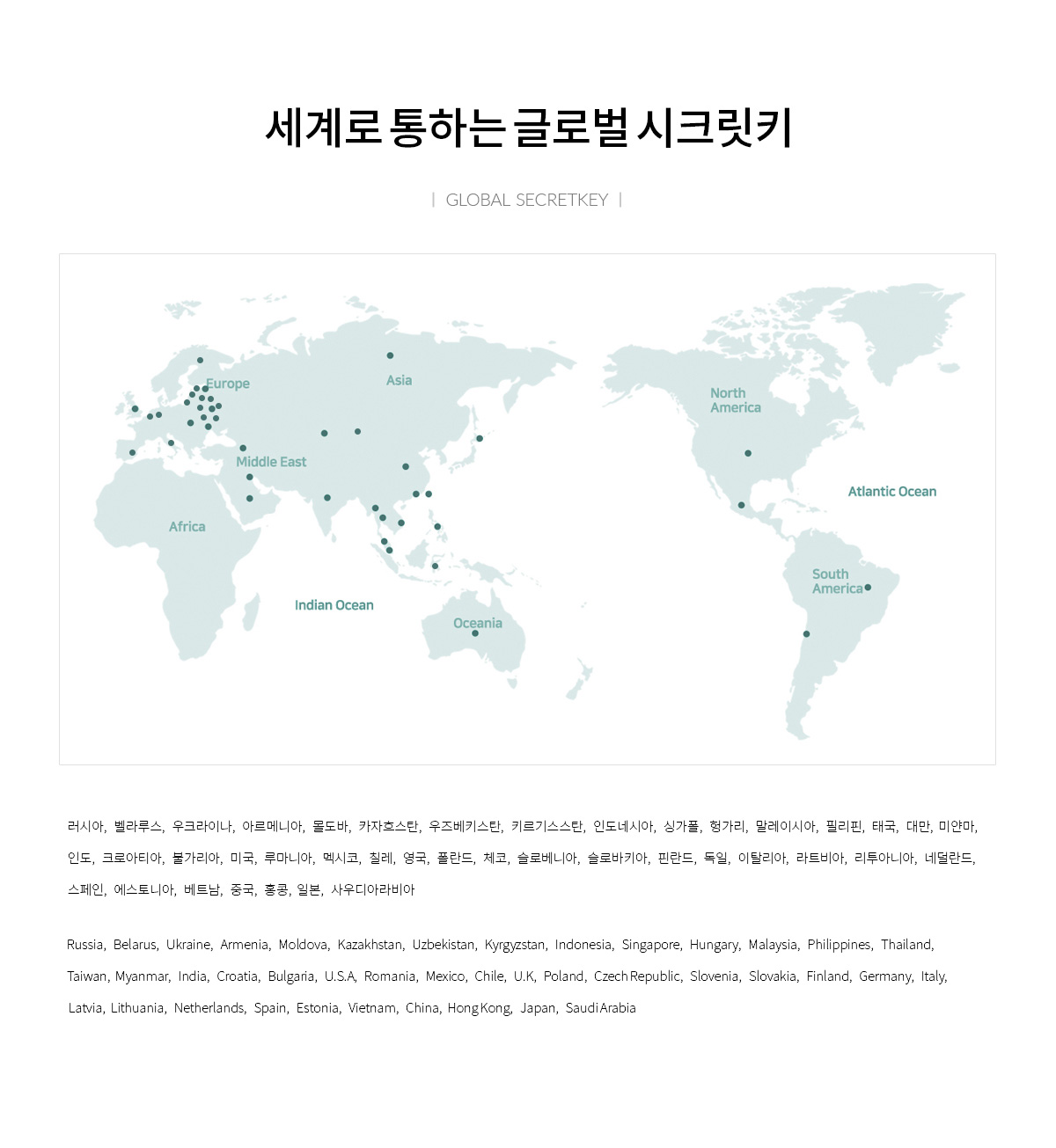 세계로 통하는 글로벌 시크릿키

| GLOBAL SECRETKEY |

Europe
Asia
North America
Middle East
Atlantic Ocean
Africa
South America
Indian Ocean
Oceania

러시아, 벨라루스, 우크라이나, 아르메니아, 몰도바, 카자흐스탄, 우즈베키스탄, 키르기스스탄, 인도네시아, 싱가폴, 헝가리, 말레이시아, 필리핀, 태국, 대만, 미얀마, 인도, 크로아티아, 불가리아, 미국, 루마니아, 멕시코, 칠레, 영국, 폴란드, 체코, 슬로베니아, 슬로바키아, 핀란드, 독일, 이탈리아, 라트비아, 리투아니아, 네덜란드, 스페인, 에스토니아, 베트남, 중국, 홍콩, 일본, 사우디아라비아

Russia, Belarus, Ukraine, Armenia, Moldova, Kazakhstan, Uzbekistan, Kyrgyzstan, Indonesia, Singapore, Hungary, Malaysia, Philippines, Thailand, Taiwan, Myanmar, India, Croatia, Bulgaria, U.S.A, Romania, Mexico, Chile, U.K, Poland, Czech Republic, Slovenia, Slovakia, Finland, Germany, Italy, Latvia, Lithuania, Netherlands, Spain, Estonia, Vietnam, China, Hong Kong, Japan, Saudi Arabia